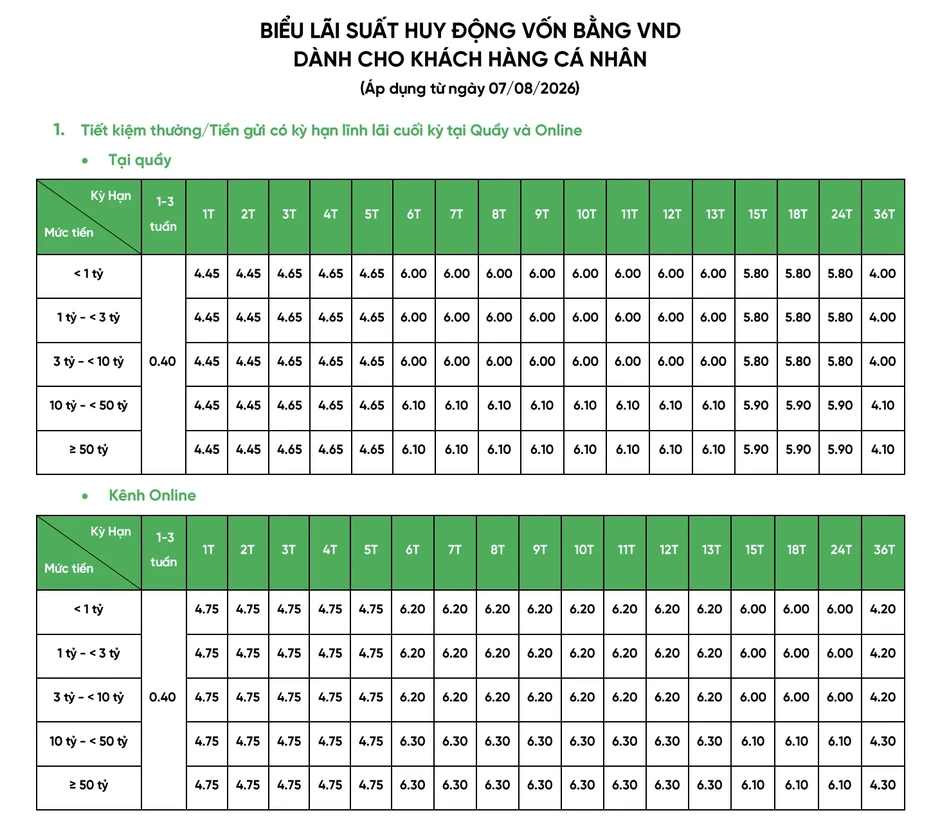 BIỂU LÃI SUẤT HUY ĐỘNG VỐN BẰNG VND
DÀNH CHO KHÁCH HÀNG CÁ NHÂN
(Áp dụng từ ngày 07/08/2026)

1. Tiết kiệm thường/Tiền gửi có kỳ hạn lĩnh lãi cuối kỳ tại Quầy và Online

• Tại quầy

| Kỳ Hạn Mức tiền | 1-3 tuần | 1T | 2T | 3T | 4T | 5T | 6T | 7T | 8T | 9T | 10T | 11T | 12T | 13T | 15T | 18T | 24T | 36T |
|---|---|---|---|---|---|---|---|---|---|---|---|---|---|---|---|---|---|---|
| < 1 tỷ | 0.40 | 4.45 | 4.45 | 4.65 | 4.65 | 4.65 | 6.00 | 6.00 | 6.00 | 6.00 | 6.00 | 6.00 | 6.00 | 6.00 | 5.80 | 5.80 | 5.80 | 4.00 |
| 1 tỷ - < 3 tỷ | | 4.45 | 4.45 | 4.65 | 4.65 | 4.65 | 6.00 | 6.00 | 6.00 | 6.00 | 6.00 | 6.00 | 6.00 | 6.00 | 5.80 | 5.80 | 5.80 | 4.00 |
| 3 tỷ - < 10 tỷ | | 4.45 | 4.45 | 4.65 | 4.65 | 4.65 | 6.00 | 6.00 | 6.00 | 6.00 | 6.00 | 6.00 | 6.00 | 6.00 | 5.80 | 5.80 | 5.80 | 4.00 |
| 10 tỷ - < 50 tỷ | | 4.45 | 4.45 | 4.65 | 4.65 | 4.65 | 6.10 | 6.10 | 6.10 | 6.10 | 6.10 | 6.10 | 6.10 | 6.10 | 5.90 | 5.90 | 5.90 | 4.10 |
| ≥ 50 tỷ | | 4.45 | 4.45 | 4.65 | 4.65 | 4.65 | 6.10 | 6.10 | 6.10 | 6.10 | 6.10 | 6.10 | 6.10 | 6.10 | 5.90 | 5.90 | 5.90 | 4.10 |

• Kênh Online

| Kỳ Hạn Mức tiền | 1-3 tuần | 1T | 2T | 3T | 4T | 5T | 6T | 7T | 8T | 9T | 10T | 11T | 12T | 13T | 15T | 18T | 24T | 36T |
|---|---|---|---|---|---|---|---|---|---|---|---|---|---|---|---|---|---|---|
| < 1 tỷ | 0.40 | 4.75 | 4.75 | 4.75 | 4.75 | 4.75 | 6.20 | 6.20 | 6.20 | 6.20 | 6.20 | 6.20 | 6.20 | 6.20 | 6.00 | 6.00 | 6.00 | 4.20 |
| 1 tỷ - < 3 tỷ | | 4.75 | 4.75 | 4.75 | 4.75 | 4.75 | 6.20 | 6.20 | 6.20 | 6.20 | 6.20 | 6.20 | 6.20 | 6.20 | 6.00 | 6.00 | 6.00 | 4.20 |
| 3 tỷ - < 10 tỷ | | 4.75 | 4.75 | 4.75 | 4.75 | 4.75 | 6.20 | 6.20 | 6.20 | 6.20 | 6.20 | 6.20 | 6.20 | 6.20 | 6.00 | 6.00 | 6.00 | 4.20 |
| 10 tỷ - < 50 tỷ | | 4.75 | 4.75 | 4.75 | 4.75 | 4.75 | 6.30 | 6.30 | 6.30 | 6.30 | 6.30 | 6.30 | 6.30 | 6.30 | 6.10 | 6.10 | 6.10 | 4.30 |
| ≥ 50 tỷ | | 4.75 | 4.75 | 4.75 | 4.75 | 4.75 | 6.30 | 6.30 | 6.30 | 6.30 | 6.30 | 6.30 | 6.30 | 6.30 | 6.10 | 6.10 | 6.10 | 4.30 |